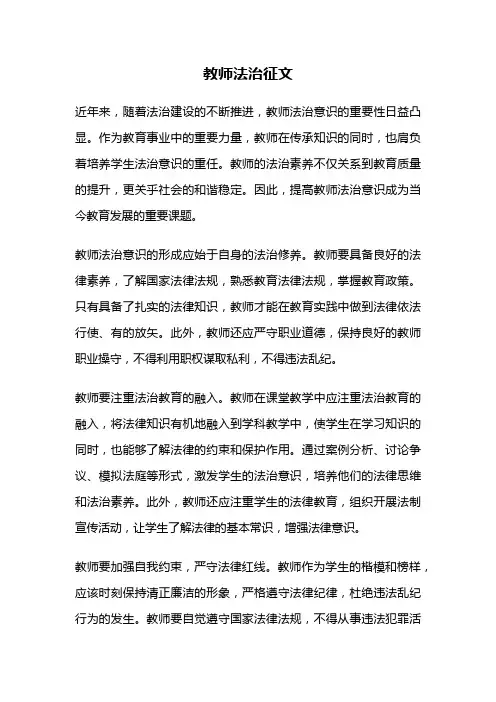 教师法治征文

近年来，随着法治建设的不断推进，教师法治意识的重要性日益凸显。作为教育事业中的重要力量，教师在传承知识的同时，也肩负着培养学生法治意识的重任。教师的法治素养不仅关系到教育质量的提升，更关乎社会的和谐稳定。因此，提高教师法治意识成为当今教育发展的重要课题。

教师法治意识的形成应始于自身的法治修养。教师要具备良好的法律素养，了解国家法律法规，熟悉教育法律法规，掌握教育政策。只有具备了扎实的法律知识，教师才能在教育实践中做到法律依法行使、有的放矢。此外，教师还应严守职业道德，保持良好的教师职业操守，不得利用职权谋取私利，不得违法乱纪。

教师要注重法治教育的融入。教师在课堂教学中应注重法治教育的融入，将法律知识有机地融入到学科教学中，使学生在学习知识的同时，也能够了解法律的约束和保护作用。通过案例分析、讨论争议、模拟法庭等形式，激发学生的法治意识，培养他们的法律思维和法治素养。此外，教师还应注重学生的法律教育，组织开展法制宣传活动，让学生了解法律的基本常识，增强法律意识。

教师要加强自我约束，严守法律红线。教师作为学生的楷模和榜样，应该时刻保持清正廉洁的形象，严格遵守法律纪律，杜绝违法乱纪行为的发生。教师要自觉遵守国家法律法规，不得从事违法犯罪活